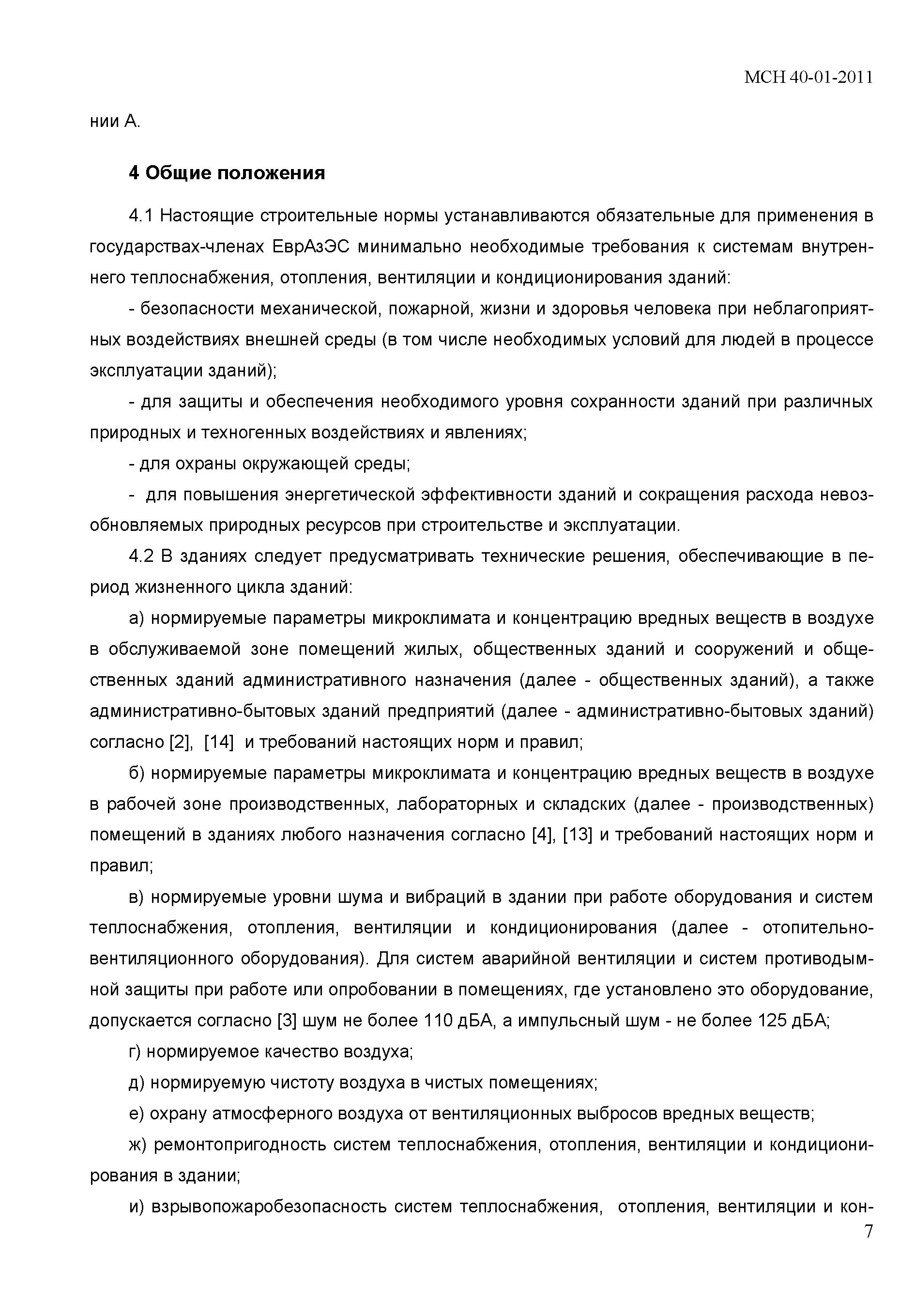 МСН 40-01-2011

нии А.

4 Общие положения

4.1 Настоящие строительные нормы устанавливаются обязательные для применения в государствах-членах ЕврАзЭС минимально необходимые требования к системам внутреннего теплоснабжения, отопления, вентиляции и кондиционирования зданий:

- безопасности механической, пожарной, жизни и здоровья человека при неблагоприятных воздействиях внешней среды (в том числе необходимых условий для людей в процессе эксплуатации зданий);

- для защиты и обеспечения необходимого уровня сохранности зданий при различных природных и техногенных воздействиях и явлениях;

- для охраны окружающей среды;

- для повышения энергетической эффективности зданий и сокращения расхода невозобновляемых природных ресурсов при строительстве и эксплуатации.

4.2 В зданиях следует предусматривать технические решения, обеспечивающие в период жизненного цикла зданий:

а) нормируемые параметры микроклимата и концентрацию вредных веществ в воздухе в обслуживаемой зоне помещений жилых, общественных зданий и сооружений и общественных зданий административного назначения (далее - общественных зданий), а также административно-бытовых зданий предприятий (далее - административно-бытовых зданий) согласно [2], [14] и требований настоящих норм и правил;

б) нормируемые параметры микроклимата и концентрацию вредных веществ в воздухе в рабочей зоне производственных, лабораторных и складских (далее - производственных) помещений в зданиях любого назначения согласно [4], [13] и требований настоящих норм и правил;

в) нормируемые уровни шума и вибраций в здании при работе оборудования и систем теплоснабжения, отопления, вентиляции и кондиционирования (далее - отопительно-вентиляционного оборудования). Для систем аварийной вентиляции и систем противодымной защиты при работе или опробовании в помещениях, где установлено это оборудование, допускается согласно [3] шум не более 110 дБА, а импульсный шум - не более 125 дБА;

г) нормируемое качество воздуха;

д) нормируемую чистоту воздуха в чистых помещениях;

е) охрану атмосферного воздуха от вентиляционных выбросов вредных веществ;

ж) ремонтопригодность систем теплоснабжения, отопления, вентиляции и кондиционирования в здании;

и) взрывопожаробезопасность систем теплоснабжения, отопления, вентиляции и кон-

7